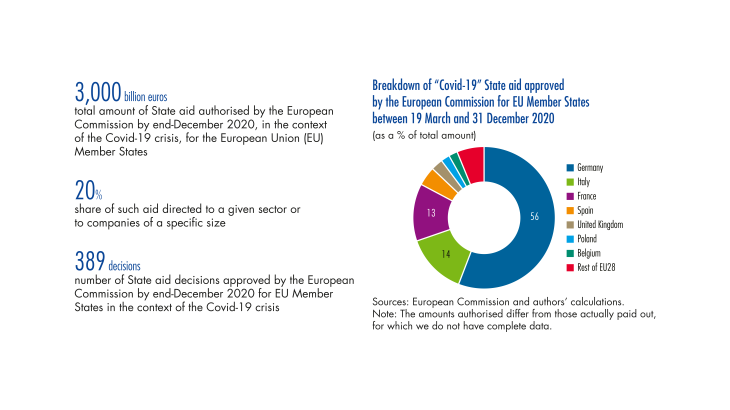 3,000 billion euros
total amount of State aid authorised by the European Commission by end-December 2020, in the context of the Covid-19 crisis, for the European Union (EU) Member States

20%
share of such aid directed to a given sector or to companies of a specific size

389 decisions
number of State aid decisions approved by the European Commission by end-December 2020 for EU Member States in the context of the Covid-19 crisis

Breakdown of "Covid-19" State aid approved by the European Commission for EU Member States between 19 March and 31 December 2020
(as a % of total amount)

56
14
13

Germany
Italy
France
Spain
United Kingdom
Poland
Belgium
Rest of EU28

Sources: European Commission and authors' calculations.
Note: The amounts authorised differ from those actually paid out, for which we do not have complete data.